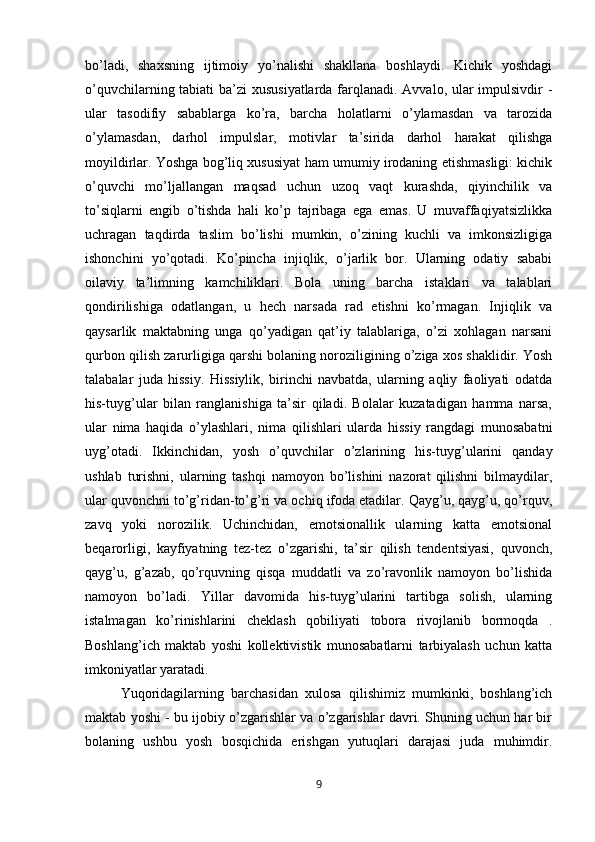 bo’ladi, shaxsning ijtimoiy yo’nalishi shakllana boshlaydi. Kichik yoshdagi o’quvchilarning tabiati ba’zi xususiyatlarda farqlanadi. Avvalo, ular impulsivdir - ular tasodifiy sabablarga ko’ra, barcha holatlarni o’ylamasdan va tarozida o’ylamasdan, darhol impulslar, motivlar ta’sirida darhol harakat qilishga moyildirlar. Yoshga bog’liq xususiyat ham umumiy irodaning etishmasligi: kichik o’quvchi mo’ljallangan maqsad uchun uzoq vaqt kurashda, qiyinchilik va to’siqlarni engib o’tishda hali ko’p tajribaga ega emas. U muvaffaqiyatsizlikka uchragan taqdirda taslim bo’lishi mumkin, o’zining kuchli va imkonsizligiga ishonchini yo’qotadi. Ko’pincha injiqlik, o’jarlik bor. Ularning odatiy sababi oilaviy ta’limning kamchiliklari. Bola uning barcha istaklari va talablari qondirilishiga odatlangan, u hech narsada rad etishni ko’rmagan. Injiqlik va qaysarlik maktabning unga qo’yadigan qat’iy talablariga, o’zi xohlagan narsani qurbon qilish zarurligiga qarshi bolaning noroziligining o’ziga xos shaklidir. Yosh talabalar juda hissiy. Hissiylik, birinchi navbatda, ularning aqliy faoliyati odatda his-tuyg’ular bilan ranglanishiga ta’sir qiladi. Bolalar kuzatadigan hamma narsa, ular nima haqida o’ylashlari, nima qilishlari ularda hissiy rangdagi munosabatni uyg’otadi. Ikkinchidan, yosh o’quvchilar o’zlarining his-tuyg’ularini qanday ushlab turishni, ularning tashqi namoyon bo’lishini nazorat qilishni bilmaydilar, ular quvonchni to’g’ridan-to’g’ri va ochiq ifoda etadilar. Qayg’u, qayg’u, qo’rquv, zavq yoki norozilik. Uchinchidan, emotsionallik ularning katta emotsional beqarorligi, kayfiyatning tez-tez o’zgarishi, ta’sir qilish tendentsiyasi, quvonch, qayg’u, g’azab, qo’rquvning qisqa muddatli va zo’ravonlik namoyon bo’lishida namoyon bo’ladi. Yillar davomida his-tuyg’ularini tartibga solish, ularning istalmagan ko’rinishlarini cheklash qobiliyati tobora rivojlanib bormoqda . Boshlang’ich maktab yoshi kollektivistik munosabatlarni tarbiyalash uchun katta imkoniyatlar yaratadi.

Yuqoridagilarning barchasidan xulosa qilishimiz mumkinki, boshlang’ich maktab yoshi - bu ijobiy o’zgarishlar va o’zgarishlar davri. Shuning uchun har bir bolaning ushbu yosh bosqichida erishgan yutuqlari darajasi juda muhimdir.

9